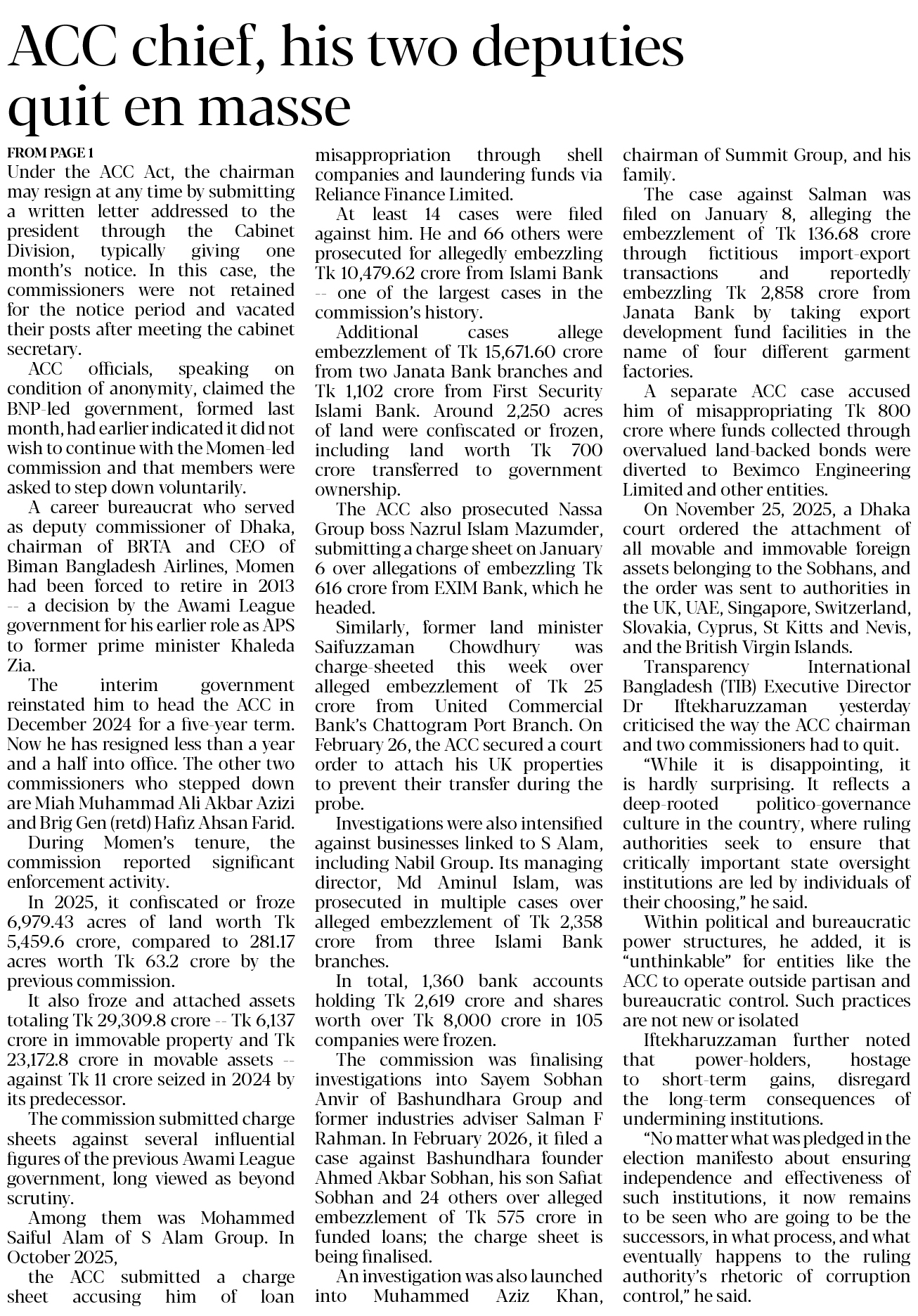 ACC chief, his two deputies quit en masse

FROM PAGE 1

Under the ACC Act, the chairman may resign at any time by submitting a written letter addressed to the president through the Cabinet Division, typically giving one month's notice. In this case, the commissioners were not retained for the notice period and vacated their posts after meeting the cabinet secretary.

ACC officials, speaking on condition of anonymity, claimed the BNP-led government, formed last month, had earlier indicated it did not wish to continue with the Momen-led commission and that members were asked to step down voluntarily.

A career bureaucrat who served as deputy commissioner of Dhaka, chairman of BRTA and CEO of Biman Bangladesh Airlines, Momen had been forced to retire in 2013 -- a decision by the Awami League government for his earlier role as APS to former prime minister Khaleda Zia.

The interim government reinstated him to head the ACC in December 2024 for a five-year term. Now he has resigned less than a year and a half into office. The other two commissioners who stepped down are Miah Muhammad Ali Akbar Azizi and Brig Gen (retd) Hafiz Ahsan Farid.

During Momen's tenure, the commission reported significant enforcement activity.

In 2025, it confiscated or froze 6,979.43 acres of land worth Tk 5,459.6 crore, compared to 281.17 acres worth Tk 63.2 crore by the previous commission.

It also froze and attached assets totaling Tk 29,309.8 crore -- Tk 6,137 crore in immovable property and Tk 23,172.8 crore in movable assets -- against Tk 11 crore seized in 2024 by its predecessor.

The commission submitted charge sheets against several influential figures of the previous Awami League government, long viewed as beyond scrutiny.

Among them was Mohammed Saiful Alam of S Alam Group. In October 2025,

the ACC submitted a charge sheet accusing him of loan misappropriation through shell companies and laundering funds via Reliance Finance Limited.

At least 14 cases were filed against him. He and 66 others were prosecuted for allegedly embezzling Tk 10,479.62 crore from Islami Bank -- one of the largest cases in the commission's history.

Additional cases allege embezzlement of Tk 15,671.60 crore from two Janata Bank branches and Tk 1,102 crore from First Security Islami Bank. Around 2,250 acres of land were confiscated or frozen, including land worth Tk 700 crore transferred to government ownership.

The ACC also prosecuted Nassa Group boss Nazrul Islam Mazumder, submitting a charge sheet on January 6 over allegations of embezzling Tk 616 crore from EXIM Bank, which he headed.

Similarly, former land minister Saifuzzaman Chowdhury was charge-sheeted this week over alleged embezzlement of Tk 25 crore from United Commercial Bank's Chattogram Port Branch. On February 26, the ACC secured a court order to attach his UK properties to prevent their transfer during the probe.

Investigations were also intensified against businesses linked to S Alam, including Nabil Group. Its managing director, Md Aminul Islam, was prosecuted in multiple cases over alleged embezzlement of Tk 2,358 crore from three Islami Bank branches.

In total, 1,360 bank accounts holding Tk 2,619 crore and shares worth over Tk 8,000 crore in 105 companies were frozen.

The commission was finalising investigations into Sayem Sobhan Anvir of Bashundhara Group and former industries adviser Salman F Rahman. In February 2026, it filed a case against Bashundhara founder Ahmed Akbar Sobhan, his son Safiat Sobhan and 24 others over alleged embezzlement of Tk 575 crore in funded loans; the charge sheet is being finalised.

An investigation was also launched into Muhammed Aziz Khan, chairman of Summit Group, and his family.

The case against Salman was filed on January 8, alleging the embezzlement of Tk 136.68 crore through fictitious import-export transactions and reportedly embezzling Tk 2,858 crore from Janata Bank by taking export development fund facilities in the name of four different garment factories.

A separate ACC case accused him of misappropriating Tk 800 crore where funds collected through overvalued land-backed bonds were diverted to Beximco Engineering Limited and other entities.

On November 25, 2025, a Dhaka court ordered the attachment of all movable and immovable foreign assets belonging to the Sobhans, and the order was sent to authorities in the UK, UAE, Singapore, Switzerland, Slovakia, Cyprus, St Kitts and Nevis, and the British Virgin Islands.

Transparency International Bangladesh (TIB) Executive Director Dr Iftekharuzzaman yesterday criticised the way the ACC chairman and two commissioners had to quit.

"While it is disappointing, it is hardly surprising. It reflects a deep-rooted politico-governance culture in the country, where ruling authorities seek to ensure that critically important state oversight institutions are led by individuals of their choosing," he said.

Within political and bureaucratic power structures, he added, it is "unthinkable" for entities like the ACC to operate outside partisan and bureaucratic control. Such practices are not new or isolated

Iftekharuzzaman further noted that power-holders, hostage to short-term gains, disregard the long-term consequences of undermining institutions.

"No matter what was pledged in the election manifesto about ensuring independence and effectiveness of such institutions, it now remains to be seen who are going to be the successors, in what process, and what eventually happens to the ruling authority's rhetoric of corruption control," he said.